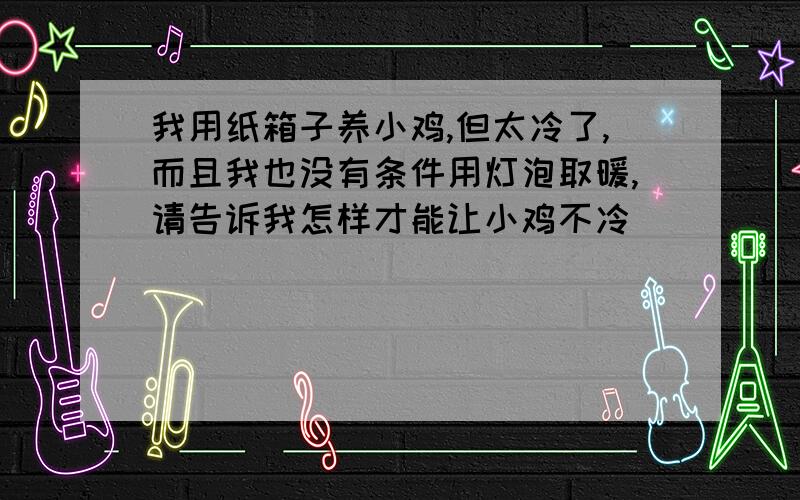 我用纸箱子养小鸡,但太冷了,而且我也没有条件用灯泡取暖,请告诉我怎样才能让小鸡不冷